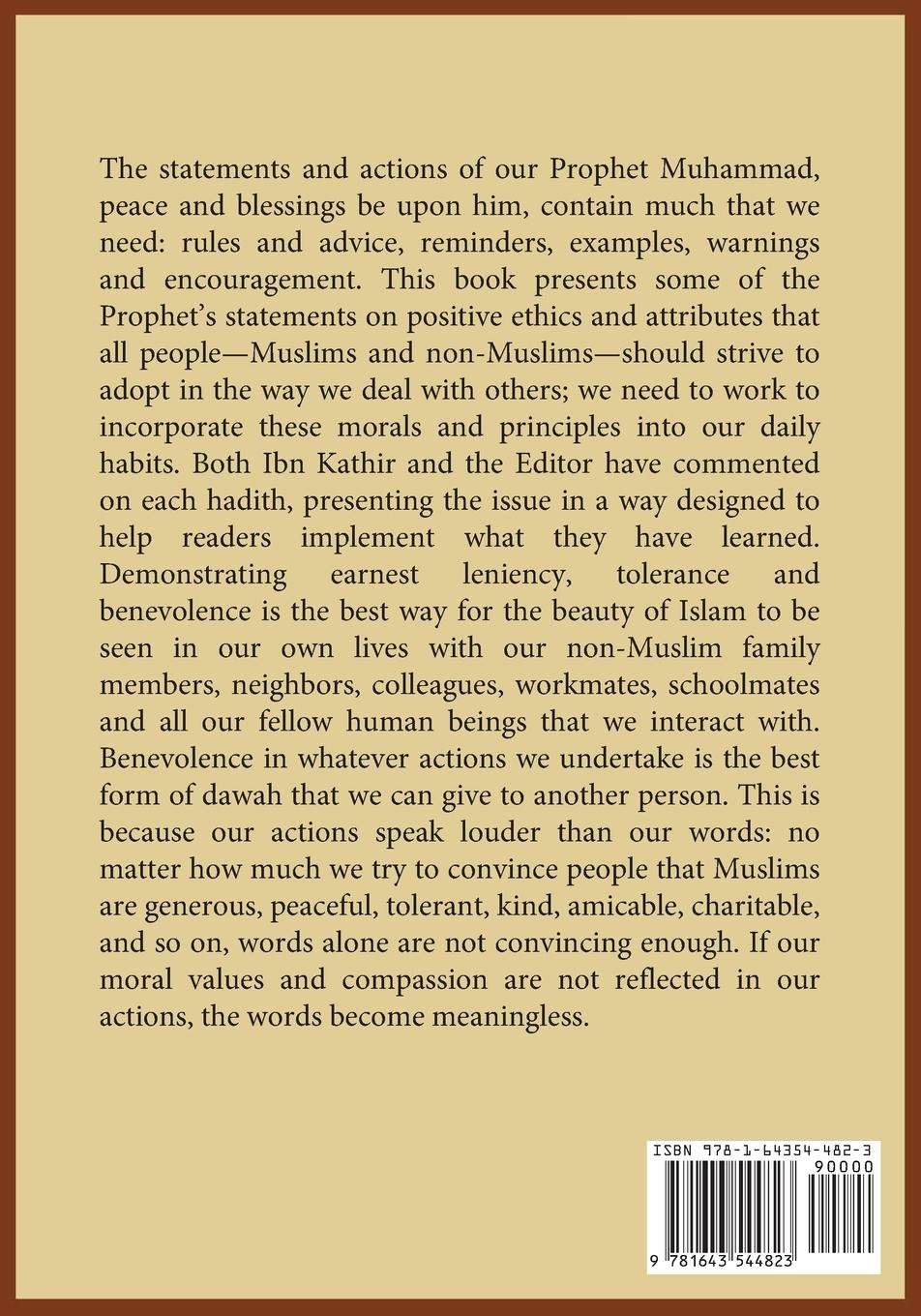 The statements and actions of our Prophet Muhammad, peace and blessings be upon him, contain much that we need: rules and advice, reminders, examples, warnings and encouragement. This book presents some of the Prophet's statements on positive ethics and attributes that all people—Muslims and non-Muslims—should strive to adopt in the way we deal with others; we need to work to incorporate these morals and principles into our daily habits. Both Ibn Kathir and the Editor have commented on each hadith, presenting the issue in a way designed to help readers implement what they have learned. Demonstrating earnest leniency, tolerance and benevolence is the best way for the beauty of Islam to be seen in our own lives with our non-Muslim family members, neighbors, colleagues, workmates, schoolmates and all our fellow human beings that we interact with. Benevolence in whatever actions we undertake is the best form of dawah that we can give to another person. This is because our actions speak louder than our words: no matter how much we try to convince people that Muslims are generous, peaceful, tolerant, kind, amicable, charitable, and so on, words alone are not convincing enough. If our moral values and compassion are not reflected in our actions, the words become meaningless.

ISBN 978-1-64354-482-3
90000
9 781643 544823